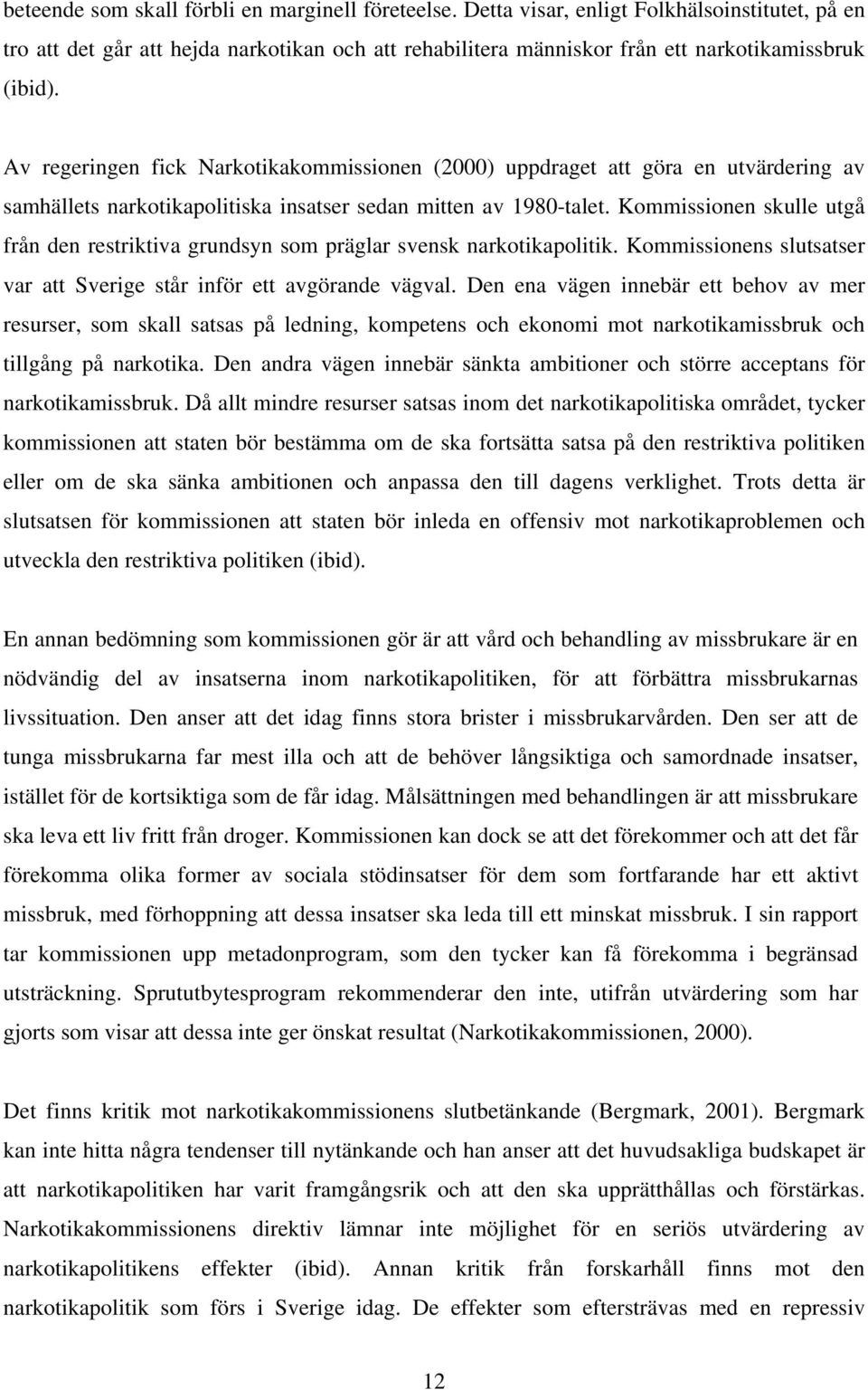 beteende som skall förbli en marginell företeelse. Detta visar, enligt Folkhälsoinstitutet, på en tro att det går att hejda narkotikan och att rehabilitera människor från ett narkotikamissbruk (ibid).

Av regeringen fick Narkotikakommissionen (2000) uppdraget att göra en utvärdering av samhällets narkotikapolitiska insatser sedan mitten av 1980-talet. Kommissionen skulle utgå från den restriktiva grundsyn som präglar svensk narkotikapolitik. Kommissionens slutsatser var att Sverige står inför ett avgörande vägval. Den ena vägen innebär ett behov av mer resurser, som skall satsas på ledning, kompetens och ekonomi mot narkotikamissbruk och tillgång på narkotika. Den andra vägen innebär sänkta ambitioner och större acceptans för narkotikamissbruk. Då allt mindre resurser satsas inom det narkotikapolitiska området, tycker kommissionen att staten bör bestämma om de ska fortsätta satsa på den restriktiva politiken eller om de ska sänka ambitionen och anpassa den till dagens verklighet. Trots detta är slutsatsen för kommissionen att staten bör inleda en offensiv mot narkotikaproblemen och utveckla den restriktiva politiken (ibid).

En annan bedömning som kommissionen gör är att vård och behandling av missbrukare är en nödvändig del av insatserna inom narkotikapolitiken, för att förbättra missbrukarnas livssituation. Den anser att det idag finns stora brister i missbrukarvården. Den ser att de tunga missbrukarna far mest illa och att de behöver långsiktiga och samordnade insatser, istället för de kortsiktiga som de får idag. Målsättningen med behandlingen är att missbrukare ska leva ett liv fritt från droger. Kommissionen kan dock se att det förekommer och att det får förekomma olika former av sociala stödinsatser för dem som fortfarande har ett aktivt missbruk, med förhoppning att dessa insatser ska leda till ett minskat missbruk. I sin rapport tar kommissionen upp metadonprogram, som den tycker kan få förekomma i begränsad utsträckning. Sprututbytesprogram rekommenderar den inte, utifrån utvärdering som har gjorts som visar att dessa inte ger önskat resultat (Narkotikakommissionen, 2000).

Det finns kritik mot narkotikakommissionens slutbetänkande (Bergmark, 2001). Bergmark kan inte hitta några tendenser till nytänkande och han anser att det huvudsakliga budskapet är att narkotikapolitiken har varit framgångsrik och att den ska upprätthållas och förstärkas. Narkotikakommissionens direktiv lämnar inte möjlighet för en seriös utvärdering av narkotikapolitikens effekter (ibid). Annan kritik från forskarhåll finns mot den narkotikapolitik som förs i Sverige idag. De effekter som eftersträvas med en repressiv

12